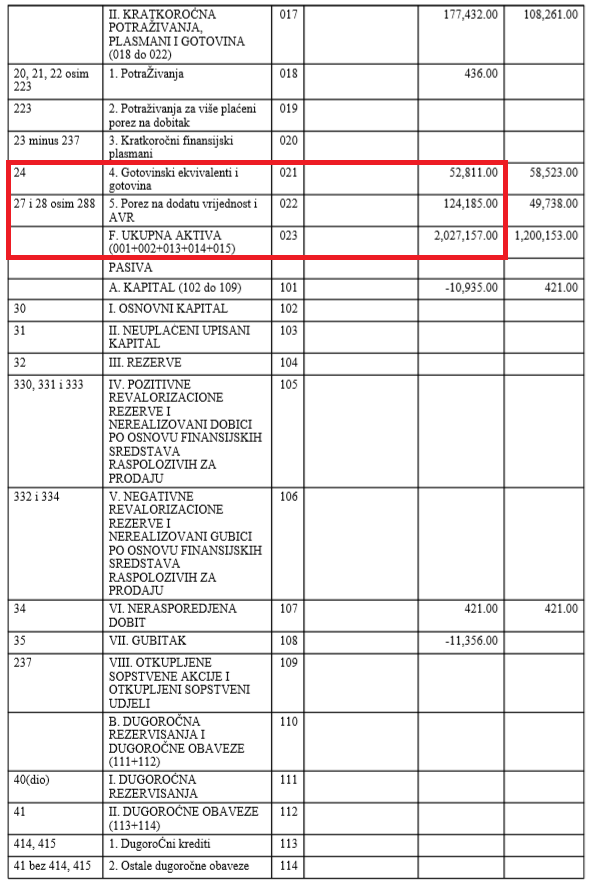 |  |  |  |  |  |  |
|---|---|---|---|---|---|
|  | II. KRATKOROĆNA POTRAŽIVANJA, PLASMANI I GOTOVINA (018 do 022) | 017 |  | 177,432.00 | 108,261.00 |
| 20, 21, 22 osim 223 | 1. PotraŽivanja | 018 |  | 436.00 |  |
| 223 | 2. Potraživanja za više plaćeni porez na dobitak | 019 |  |  |  |
| 23 minus 237 | 3. Kratkoročni finansijski plasmani | 020 |  |  |  |
| 24 | 4. Gotovinski ekvivalenti i gotovina | 021 |  | 52,811.00 | 58,523.00 |
| 27 i 28 osim 288 | 5. Porez na dodatu vrijednost i AVR | 022 |  | 124,185.00 | 49,738.00 |
|  | F. UKUPNA AKTIVA (001+002+013+014+015) | 023 |  | 2,027,157.00 | 1,200,153.00 |
|  | PASIVA |  |  |  |  |
|  | A. KAPITAL (102 do 109) | 101 |  | -10,935.00 | 421.00 |
| 30 | I. OSNOVNI KAPITAL | 102 |  |  |  |
| 31 | II. NEUPLAĆENI UPISANI KAPITAL | 103 |  |  |  |
| 32 | III. REZERVE | 104 |  |  |  |
| 330, 331 i 333 | IV. POZITIVNE REVALORIZACIONE REZERVE I NEREALIZOVANI DOBICI PO OSNOVU FINANSIJSKIH SREDSTAVA RASPOLOZIVIH ZA PRODAJU | 105 |  |  |  |
| 332 i 334 | V. NEGATIVNE REVALORIZACIONE REZERVE I NEREALIZOVANI GUBICI PO OSNOVU FINANSIJSKIH SREDSTAVA RASPOLOZIVIH ZA PRODAJU | 106 |  |  |  |
| 34 | VI. NERASPOREDJENA DOBIT | 107 |  | 421.00 | 421.00 |
| 35 | VII. GUBITAK | 108 |  | -11,356.00 |  |
| 237 | VIII. OTKUPLJENE SOPSTVENE AKCIJE I OTKUPLJENI SOPSTVENI UDJELI | 109 |  |  |  |
|  | B. DUGOROČNA REZERVISANJA I DUGOROČNE OBAVEZE (111+112) | 110 |  |  |  |
| 40(dio) | I. DUGOROČNA REZERVISANJA | 111 |  |  |  |
| 41 | II. DUGOROČNE OBAVEZE (113+114) | 112 |  |  |  |
| 414, 415 | 1. DugoroČni krediti | 113 |  |  |  |
| 41 bez 414, 415 | 2. Ostale dugoročne obaveze | 114 |  |  |  |